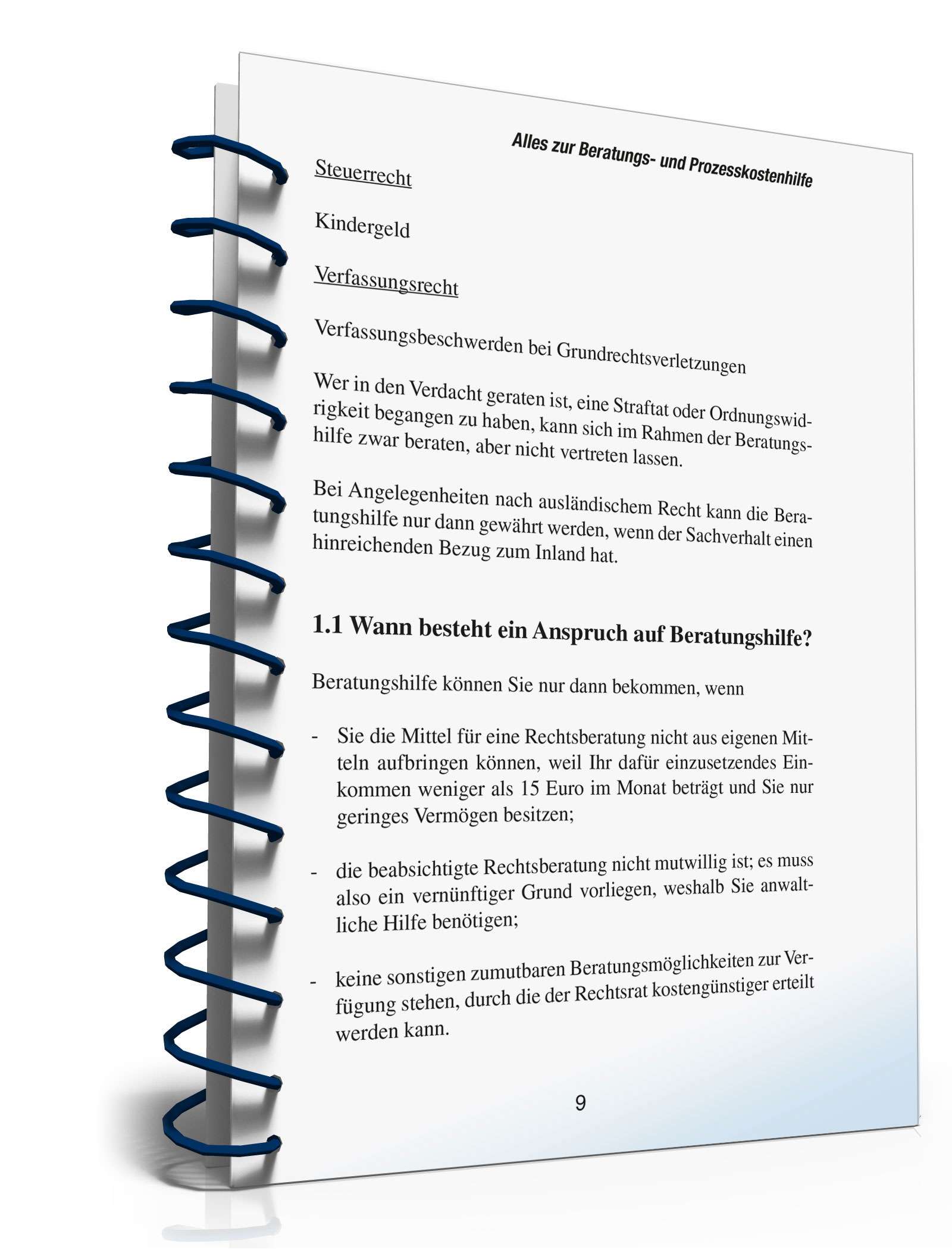 Alles zur Beratungs- und Prozesskostenhilfe

Steuerrecht

Kindergeld

Verfassungsrecht

Verfassungsbeschwerden bei Grundrechtsverletzungen

Wer in den Verdacht geraten ist, eine Straftat oder Ordnungswidrigkeit begangen zu haben, kann sich im Rahmen der Beratungshilfe zwar beraten, aber nicht vertreten lassen.

Bei Angelegenheiten nach ausländischem Recht kann die Beratungshilfe nur dann gewährt werden, wenn der Sachverhalt einen hinreichenden Bezug zum Inland hat.

1.1 Wann besteht ein Anspruch auf Beratungshilfe?

Beratungshilfe können Sie nur dann bekommen, wenn

- Sie die Mittel für eine Rechtsberatung nicht aus eigenen Mitteln aufbringen können, weil Ihr dafür einzusetzendes Einkommen weniger als 15 Euro im Monat beträgt und Sie nur geringes Vermögen besitzen;

- die beabsichtigte Rechtsberatung nicht mutwillig ist; es muss also ein vernünftiger Grund vorliegen, weshalb Sie anwaltliche Hilfe benötigen;

- keine sonstigen zumutbaren Beratungsmöglichkeiten zur Verfügung stehen, durch die der Rechtsrat kostengünstiger erteilt werden kann.

9